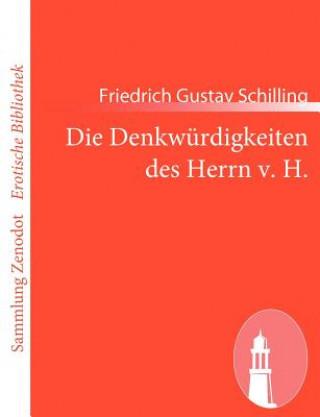 Sammlung Zenodot Erotische Bibliothek

Friedrich Gustav Schilling

Die Denkwürdigkeiten des Herrn v. H.